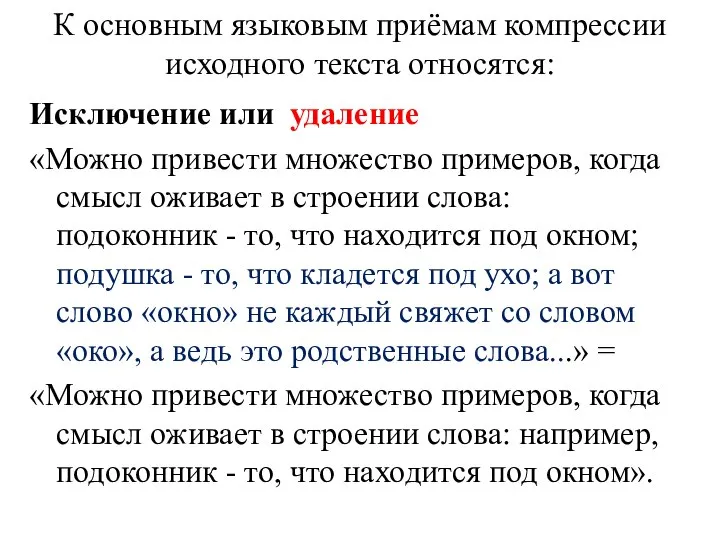 К основным языковым приёмам компрессии исходного текста относятся:

Исключение или удаление

«Можно привести множество примеров, когда смысл оживает в строении слова: подоконник - то, что находится под окном; подушка - то, что кладется под ухо; а вот слово «окно» не каждый свяжет со словом «око», а ведь это родственные слова...» =

«Можно привести множество примеров, когда смысл оживает в строении слова: например, подоконник - то, что находится под окном».